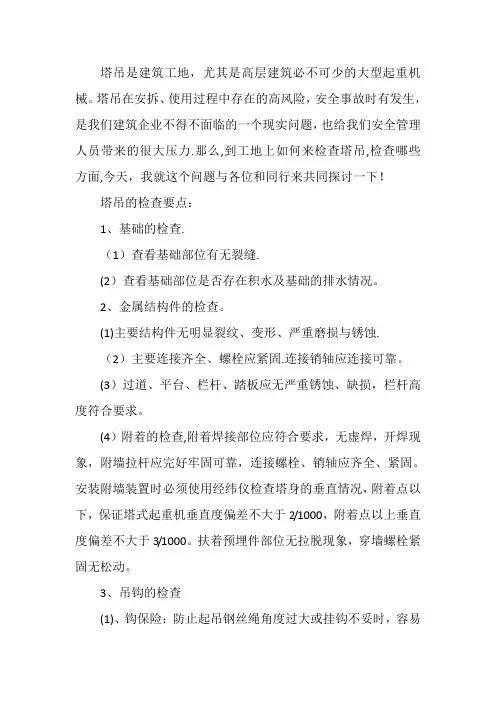 塔吊是建筑工地，尤其是高层建筑必不可少的大型起重机械。塔吊在安拆、使用过程中存在的高风险，安全事故时有发生，是我们建筑企业不得不面临的一个现实问题，也给我们安全管理人员带来的很大压力.那么,到工地上如何来检查塔吊,检查哪些方面,今天，我就这个问题与各位和同行来共同探讨一下！

塔吊的检查要点：

1、基础的检查.

（1）查看基础部位有无裂缝.

(2）查看基础部位是否存在积水及基础的排水情况。

2、金属结构件的检查。

(1)主要结构件无明显裂纹、变形、严重磨损与锈蚀.

（2）主要连接齐全、螺栓应紧固.连接销轴应连接可靠。

(3）过道、平台、栏杆、踏板应无严重锈蚀、缺损，栏杆高度符合要求。

(4）附着的检查,附着焊接部位应符合要求，无虚焊，开焊现象，附墙拉杆应完好牢固可靠，连接螺栓、销轴应齐全、紧固。安装附墙装置时必须使用经纬仪检查塔身的垂直情况，附着点以下，保证塔式起重机垂直度偏差不大于 2/1000，附着点以上垂直度偏差不大于 3/1000。扶着预埋件部位无拉脱现象，穿墙螺栓紧固无松动。

3、吊钩的检查

(1)、钩保险：防止起吊钢丝绳角度过大或挂钩不妥时，容易